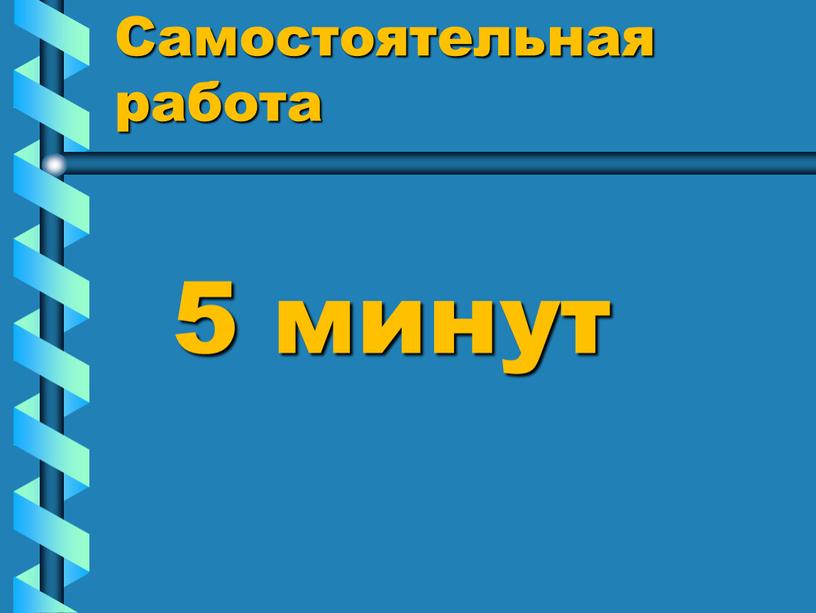 Самостоятельная работа

5 минут